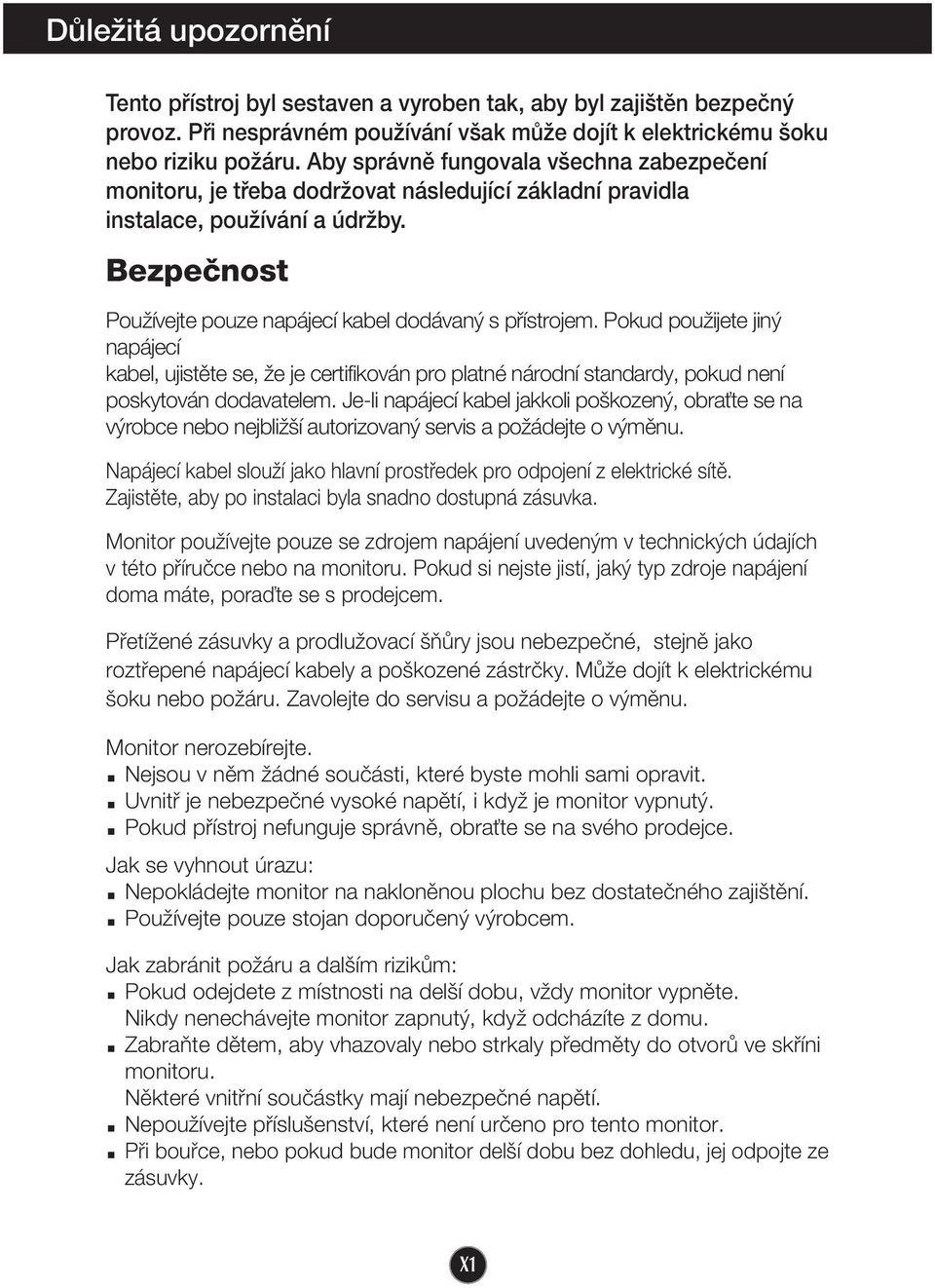 Důležitá upozornění

Tento přístroj byl sestaven a vyroben tak, aby byl zajištěn bezpečný provoz. Při nesprávném používání však může dojít k elektrickému šoku nebo riziku požáru. Aby správně fungovala všechna zabezpečení monitoru, je třeba dodržovat následující základní pravidla instalace, používání a údržby.

Bezpečnost

Používejte pouze napájecí kabel dodávaný s přístrojem. Pokud použijete jiný napájecí
kabel, ujistěte se, že je certifikován pro platné národní standardy, pokud není poskytován dodavatelem. Je-li napájecí kabel jakkoli poškozený, obraťte se na výrobce nebo nejbližší autorizovaný servis a požádejte o výměnu.

Napájecí kabel slouží jako hlavní prostředek pro odpojení z elektrické sítě. Zajistěte, aby po instalaci byla snadno dostupná zásuvka.

Monitor používejte pouze se zdrojem napájení uvedeným v technických údajích v této příručce nebo na monitoru. Pokud si nejste jistí, jaký typ zdroje napájení doma máte, poraďte se s prodejcem.

Přetížené zásuvky a prodlužovací šňůry jsou nebezpečné, stejně jako roztřepené napájecí kabely a poškozené zástrčky. Může dojít k elektrickému šoku nebo požáru. Zavolejte do servisu a požádejte o výměnu.

Monitor nerozebírejte.
■ Nejsou v něm žádné součásti, které byste mohli sami opravit.
■ Uvnitř je nebezpečné vysoké napětí, i když je monitor vypnutý.
■ Pokud přístroj nefunguje správně, obraťte se na svého prodejce.

Jak se vyhnout úrazu:
■ Nepokládejte monitor na nakloněnou plochu bez dostatečného zajištění.
■ Používejte pouze stojan doporučený výrobcem.

Jak zabránit požáru a dalším rizikům:
■ Pokud odejdete z místnosti na delší dobu, vždy monitor vypněte. Nikdy nenechávejte monitor zapnutý, když odcházíte z domu.
■ Zabraňte dětem, aby vhazovaly nebo strkaly předměty do otvorů ve skříni monitoru.
Některé vnitřní součástky mají nebezpečné napětí.
■ Nepoužívejte příslušenství, které není určeno pro tento monitor.
■ Při bouřce, nebo pokud bude monitor delší dobu bez dohledu, jej odpojte ze zásuvky.

X1